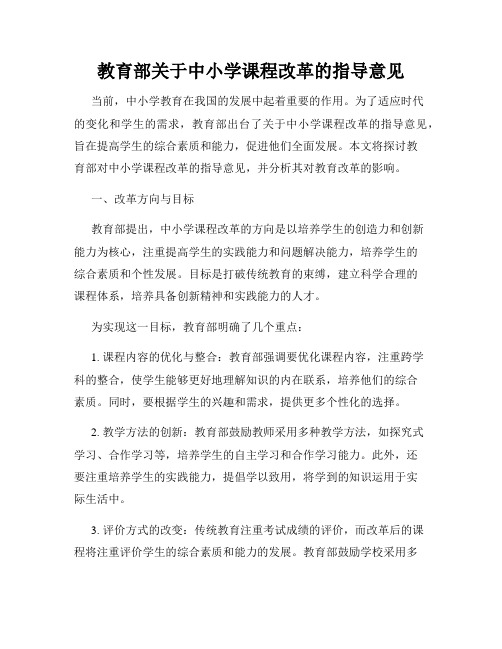 教育部关于中小学课程改革的指导意见

当前，中小学教育在我国的发展中起着重要的作用。为了适应时代的变化和学生的需求，教育部出台了关于中小学课程改革的指导意见，旨在提高学生的综合素质和能力，促进他们全面发展。本文将探讨教育部对中小学课程改革的指导意见，并分析其对教育改革的影响。

一、改革方向与目标

教育部提出，中小学课程改革的方向是以培养学生的创造力和创新能力为核心，注重提高学生的实践能力和问题解决能力，培养学生的综合素质和个性发展。目标是打破传统教育的束缚，建立科学合理的课程体系，培养具备创新精神和实践能力的人才。

为实现这一目标，教育部明确了几个重点：

1. 课程内容的优化与整合：教育部强调要优化课程内容，注重跨学科的整合，使学生能够更好地理解知识的内在联系，培养他们的综合素质。同时，要根据学生的兴趣和需求，提供更多个性化的选择。

2. 教学方法的创新：教育部鼓励教师采用多种教学方法，如探究式学习、合作学习等，培养学生的自主学习和合作学习能力。此外，还要注重培养学生的实践能力，提倡学以致用，将学到的知识运用于实际生活中。

3. 评价方式的改变：传统教育注重考试成绩的评价，而改革后的课程将注重评价学生的综合素质和能力的发展。教育部鼓励学校采用多